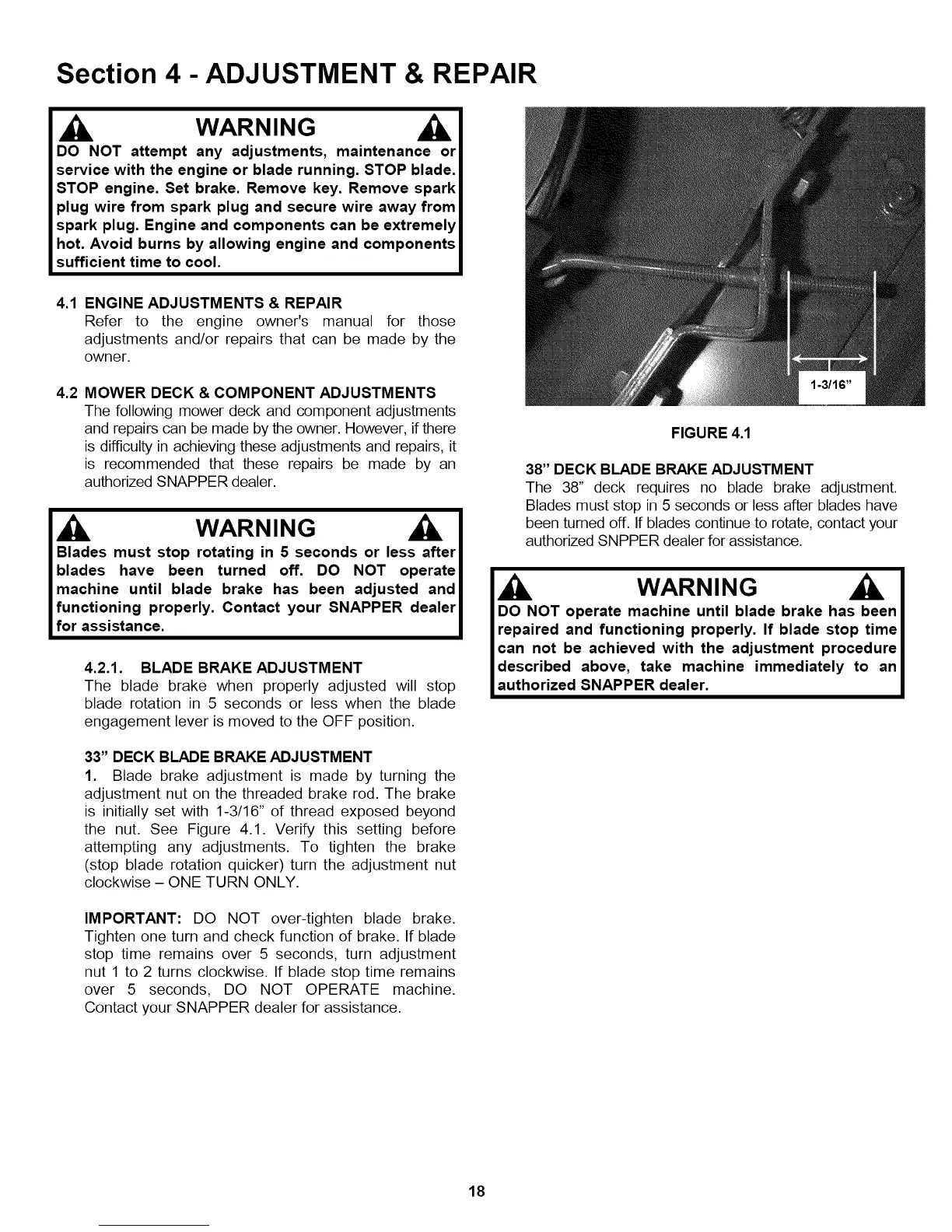 Section 4 - ADJUSTMENT & REPAIR

WARNING

DO NOT attempt any adjustments, maintenance or service with the engine or blade running. STOP blade. STOP engine. Set brake. Remove key. Remove spark plug wire from spark plug and secure wire away from spark plug. Engine and components can be extremely hot. Avoid burns by allowing engine and components sufficient time to cool.

4.1 ENGINE ADJUSTMENTS & REPAIR
Refer to the engine owner's manual for those adjustments and/or repairs that can be made by the owner.

4.2 MOWER DECK & COMPONENT ADJUSTMENTS
The following mower deck and component adjustments and repairs can be made by the owner. However, if there is difficulty in achieving these adjustments and repairs, it is recommended that these repairs be made by an authorized SNAPPER dealer.

WARNING

Blades must stop rotating in 5 seconds or less after blades have been turned off. DO NOT operate machine until blade brake has been adjusted and functioning properly. Contact your SNAPPER dealer for assistance.

4.2.1. BLADE BRAKE ADJUSTMENT
The blade brake when properly adjusted will stop blade rotation in 5 seconds or less when the blade engagement lever is moved to the OFF position.

33" DECK BLADE BRAKE ADJUSTMENT
1. Blade brake adjustment is made by turning the adjustment nut on the threaded brake rod. The brake is initially set with 1-3/16" of thread exposed beyond the nut. See Figure 4.1. Verify this setting before attempting any adjustments. To tighten the brake (stop blade rotation quicker) turn the adjustment nut clockwise – ONE TURN ONLY.

IMPORTANT: DO NOT over-tighten blade brake. Tighten one turn and check function of brake. If blade stop time remains over 5 seconds, turn adjustment nut 1 to 2 turns clockwise. If blade stop time remains over 5 seconds, DO NOT OPERATE machine. Contact your SNAPPER dealer for assistance.

1-3/16"

FIGURE 4.1

38" DECK BLADE BRAKE ADJUSTMENT
The 38" deck requires no blade brake adjustment. Blades must stop in 5 seconds or less after blades have been turned off. If blades continue to rotate, contact your authorized SNPPER dealer for assistance.

WARNING

DO NOT operate machine until blade brake has been repaired and functioning properly. If blade stop time can not be achieved with the adjustment procedure described above, take machine immediately to an authorized SNAPPER dealer.

18